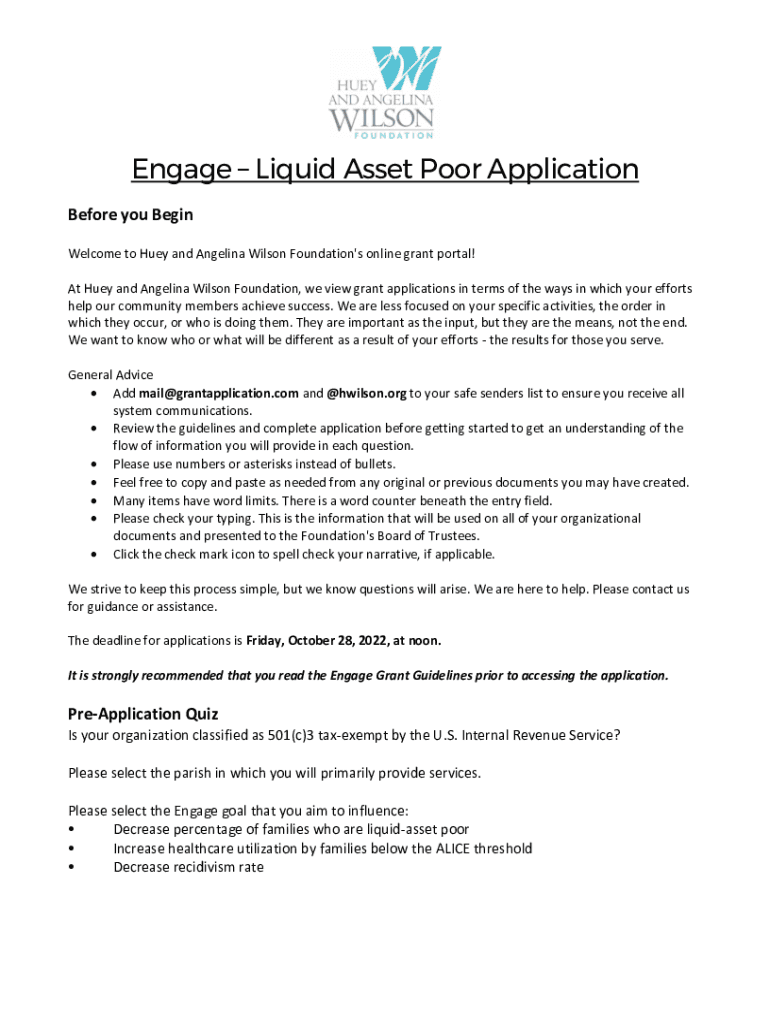 HUEY AND ANGELINA WILSON FOUNDATION

Engage – Liquid Asset Poor Application

Before you Begin

Welcome to Huey and Angelina Wilson Foundation's online grant portal!

At Huey and Angelina Wilson Foundation, we view grant applications in terms of the ways in which your efforts help our community members achieve success. We are less focused on your specific activities, the order in which they occur, or who is doing them. They are important as the input, but they are the means, not the end. We want to know who or what will be different as a result of your efforts - the results for those you serve.

General Advice
• Add mail@grantapplication.com and @hwilson.org to your safe senders list to ensure you receive all system communications.
• Review the guidelines and complete application before getting started to get an understanding of the flow of information you will provide in each question.
• Please use numbers or asterisks instead of bullets.
• Feel free to copy and paste as needed from any original or previous documents you may have created.
• Many items have word limits. There is a word counter beneath the entry field.
• Please check your typing. This is the information that will be used on all of your organizational documents and presented to the Foundation's Board of Trustees.
• Click the check mark icon to spell check your narrative, if applicable.

We strive to keep this process simple, but we know questions will arise. We are here to help. Please contact us for guidance or assistance.

The deadline for applications is Friday, October 28, 2022, at noon.

It is strongly recommended that you read the Engage Grant Guidelines prior to accessing the application.

Pre-Application Quiz
Is your organization classified as 501(c)3 tax-exempt by the U.S. Internal Revenue Service?

Please select the parish in which you will primarily provide services.

Please select the Engage goal that you aim to influence:
• Decrease percentage of families who are liquid-asset poor
• Increase healthcare utilization by families below the ALICE threshold
• Decrease recidivism rate